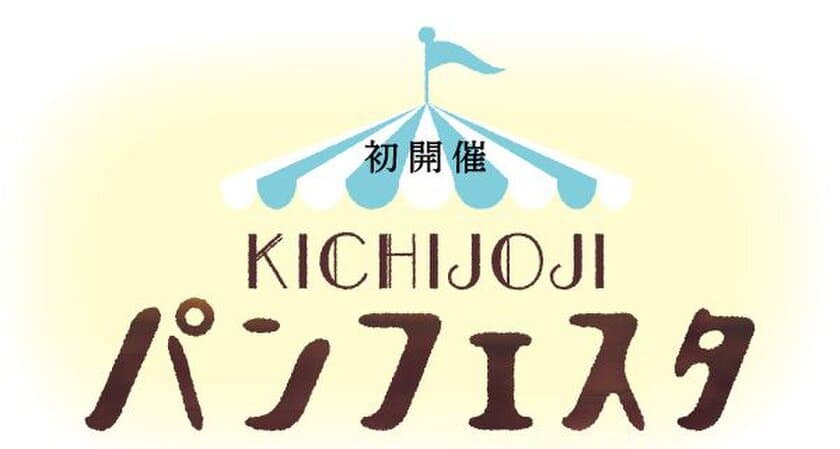 初開催

KICHIJOJI

パンフェスタ